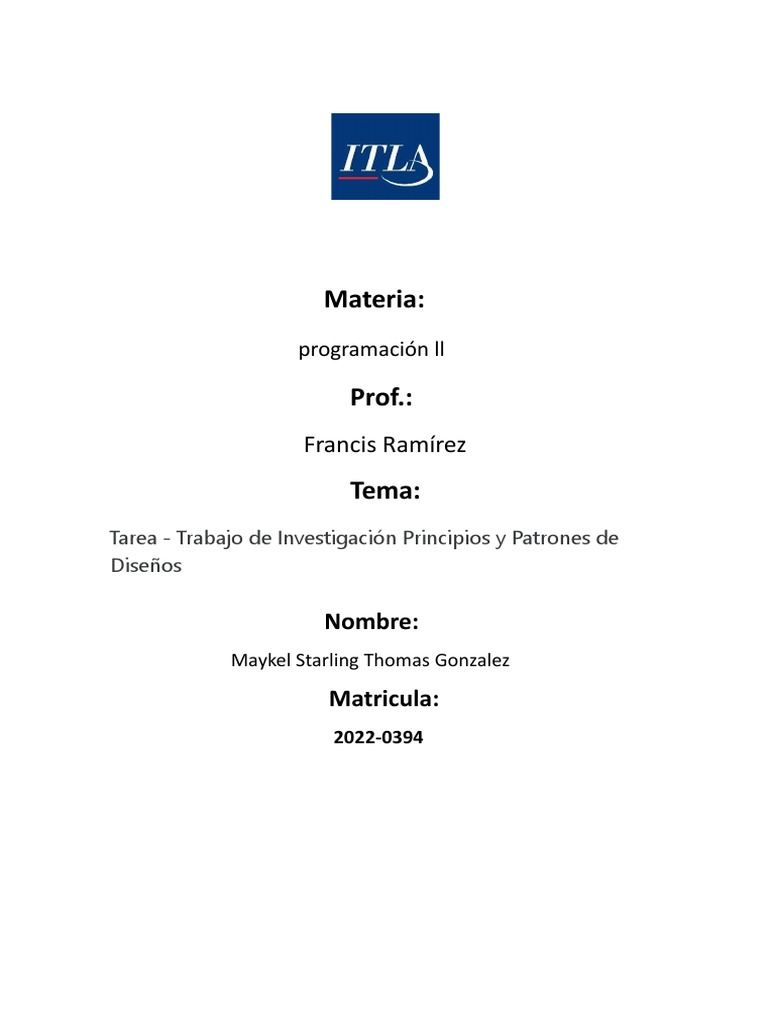 ITLA

Materia:

programación ll

Prof.:

Francis Ramírez

Tema:

Tarea - Trabajo de Investigación Principios y Patrones de Diseños

Nombre:

Maykel Starling Thomas Gonzalez

Matricula:

2022-0394